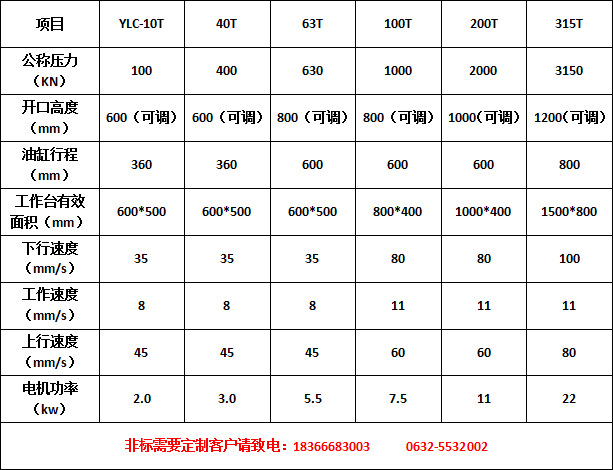 | 项目 | YLC-10T | 40T | 63T | 100T | 200T | 315T |
|---|---|---|---|---|---|---|
| 公称压力（KN） | 100 | 400 | 630 | 1000 | 2000 | 3150 |
| 开口高度（mm） | 600（可调） | 600（可调） | 800（可调） | 800（可调） | 1000(可调) | 1200(可调) |
| 油缸行程（mm） | 360 | 360 | 600 | 600 | 600 | 800 |
| 工作台有效面积（mm） | 600*500 | 600*500 | 600*500 | 800*400 | 1000*400 | 1500*800 |
| 下行速度（mm/s） | 35 | 35 | 35 | 80 | 80 | 100 |
| 工作速度（mm/s） | 8 | 8 | 8 | 11 | 11 | 11 |
| 上行速度（mm/s） | 45 | 45 | 45 | 60 | 60 | 80 |
| 电机功率（kw） | 2.0 | 3.0 | 5.5 | 7.5 | 11 | 22 |

非标需要定制客户请致电：18366683003 0632-5532002